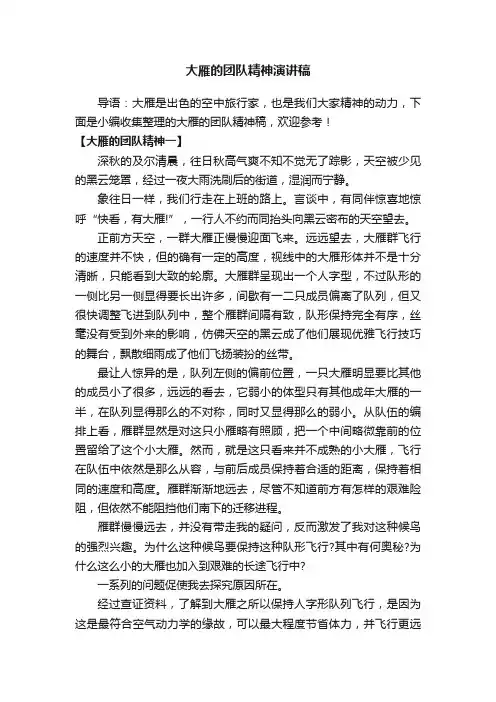 大雁的团队精神演讲稿

导语：大雁是出色的空中旅行家，也是我们大家精神的动力，下面是小编收集整理的大雁的团队精神稿，欢迎参考！

【大雁的团队精神一】

深秋的及尔清晨，往日秋高气爽不知不觉无了踪影，天空被少见的黑云笼罩，经过一夜大雨洗刷后的街道，湿润而宁静。

象往日一样，我们行走在上班的路上。言谈中，有同伴惊喜地惊呼“快看，有大雁!”，一行人不约而同抬头向黑云密布的天空望去。

正前方天空，一群大雁正慢慢迎面飞来。远远望去，大雁群飞行的速度并不快，但的确有一定的高度，视线中的大雁形体并不是十分清晰，只能看到大致的轮廓。大雁群呈现出一个人字型，不过队形的一侧比另一侧显得要长出许多，间歇有一二只成员偏离了队列，但又很快调整飞进到队列中，整个雁群间隔有致，队形保持完全有序，丝毫没有受到外来的影响，仿佛天空的黑云成了他们展现优雅飞行技巧的舞台，飘散细雨成了他们飞扬装扮的丝带。

最让人惊异的是，队列左侧的偏前位置，一只大雁明显要比其他的成员小了很多，远远的看去，它弱小的体型只有其他成年大雁的一半，在队列显得那么的不对称，同时又显得那么的弱小。从队伍的编排上看，雁群显然是对这只小雁略有照顾，把一个中间略微靠前的位置留给了这个小大雁。然而，就是这只看来并不成熟的小大雁，飞行在队伍中依然是那么从容，与前后成员保持着合适的距离，保持着相同的速度和高度。雁群渐渐地远去，尽管不知道前方有怎样的艰难险阻，但依然不能阻挡他们南下的迁移进程。

雁群慢慢远去，并没有带走我的疑问，反而激发了我对这种候鸟的强烈兴趣。为什么这种候鸟要保持这种队形飞行?其中有何奥秘?为什么这么小的大雁也加入到艰难的长途飞行中?

一系列的问题促使我去探究原因所在。

经过查证资料，了解到大雁之所以保持人字形队列飞行，是因为这是最符合空气动力学的缘故，可以最大程度节省体力，并飞行更远